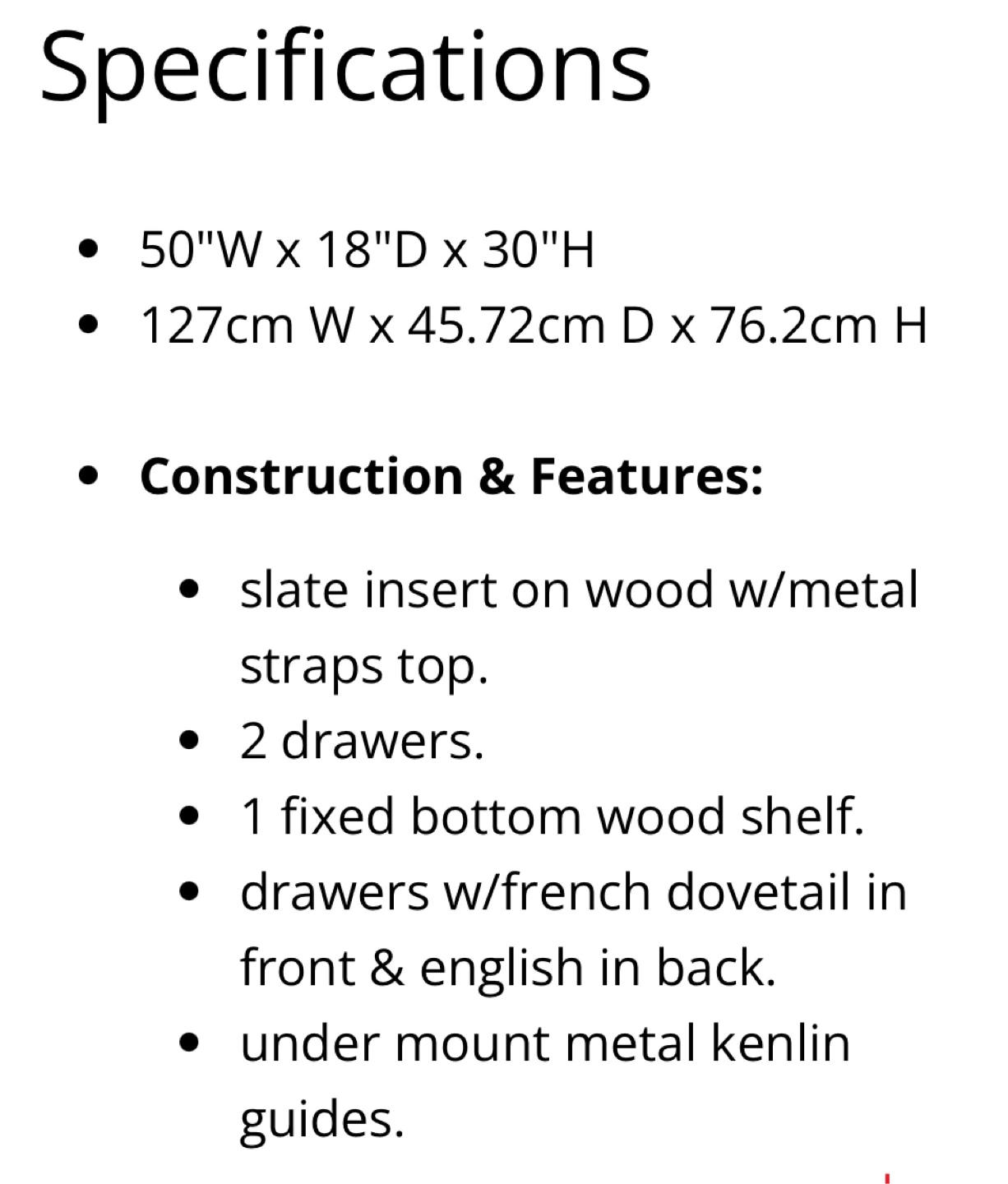 Specifications

- 50"W x 18"D x 30"H
- 127cm W x 45.72cm D x 76.2cm H

- **Construction & Features:**
  - slate insert on wood w/metal straps top.
  - 2 drawers.
  - 1 fixed bottom wood shelf.
  - drawers w/french dovetail in front & english in back.
  - under mount metal kenlin guides.